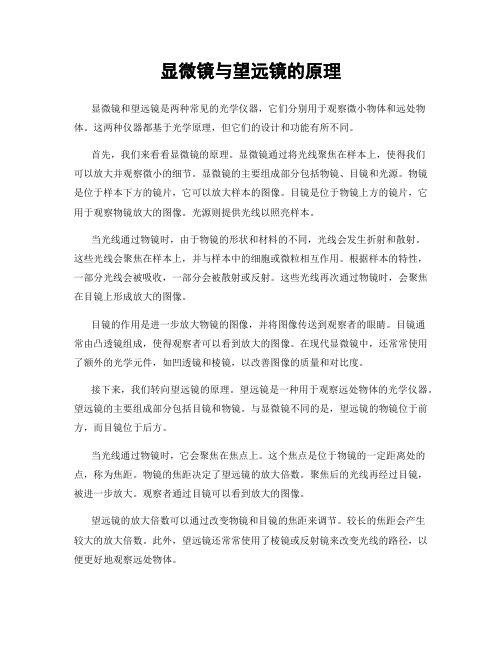 显微镜与望远镜的原理

显微镜和望远镜是两种常见的光学仪器，它们分别用于观察微小物体和远处物体。这两种仪器都基于光学原理，但它们的设计和功能有所不同。

首先，我们来看看显微镜的原理。显微镜通过将光线聚焦在样本上，使得我们可以放大并观察微小的细节。显微镜的主要组成部分包括物镜、目镜和光源。物镜是位于样本下方的镜片，它可以放大样本的图像。目镜是位于物镜上方的镜片，它用于观察物镜放大的图像。光源则提供光线以照亮样本。

当光线通过物镜时，由于物镜的形状和材料的不同，光线会发生折射和散射。这些光线会聚焦在样本上，并与样本中的细胞或微粒相互作用。根据样本的特性，一部分光线会被吸收，一部分会被散射或反射。这些光线再次通过物镜时，会聚焦在目镜上形成放大的图像。

目镜的作用是进一步放大物镜的图像，并将图像传送到观察者的眼睛。目镜通常由凸透镜组成，使得观察者可以看到放大的图像。在现代显微镜中，还常常使用了额外的光学元件，如凹透镜和棱镜，以改善图像的质量和对比度。

接下来，我们转向望远镜的原理。望远镜是一种用于观察远处物体的光学仪器。望远镜的主要组成部分包括目镜和物镜。与显微镜不同的是，望远镜的物镜位于前方，而目镜位于后方。

当光线通过物镜时，它会聚焦在焦点上。这个焦点是位于物镜的一定距离处的点，称为焦距。物镜的焦距决定了望远镜的放大倍数。聚焦后的光线再经过目镜，被进一步放大。观察者通过目镜可以看到放大的图像。

望远镜的放大倍数可以通过改变物镜和目镜的焦距来调节。较长的焦距会产生较大的放大倍数。此外，望远镜还常常使用了棱镜或反射镜来改变光线的路径，以便更好地观察远处物体。